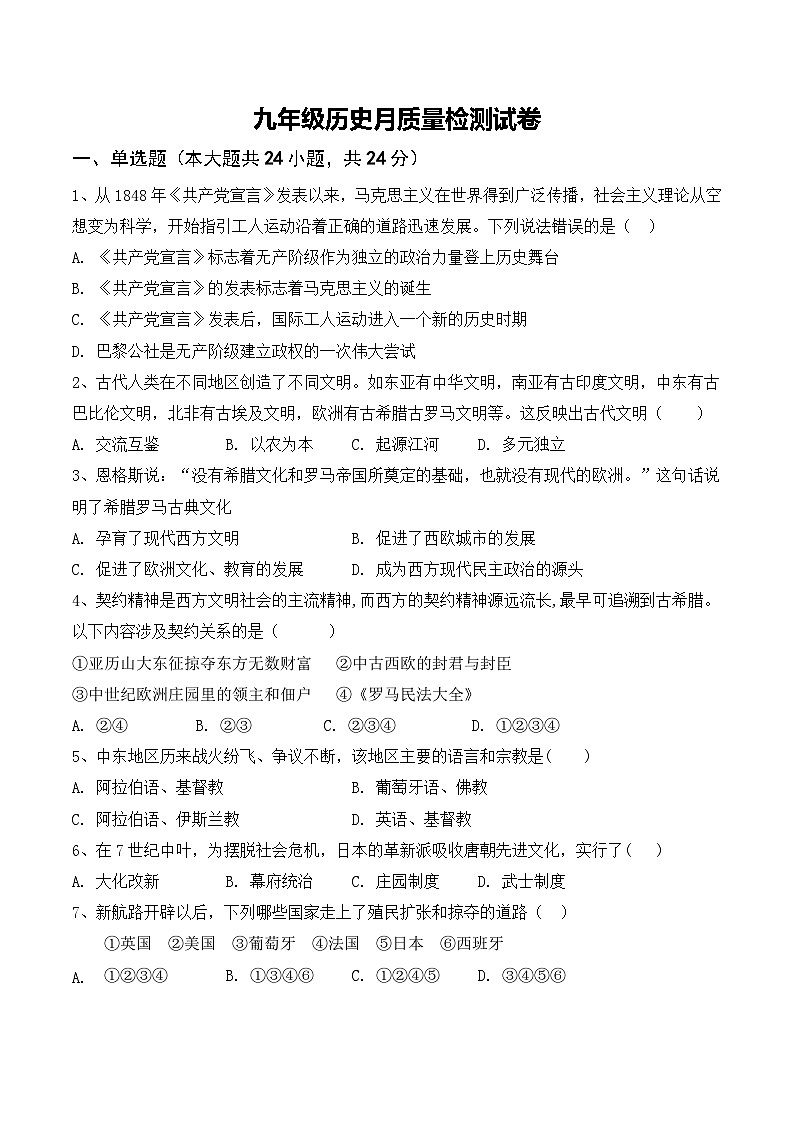 九年级历史月质量检测试卷

一、单选题（本大题共 24 小题，共 24 分）

1、从 1848 年《共产党宣言》发表以来，马克思主义在世界得到广泛传播，社会主义理论从空想变为科学，开始指引工人运动沿着正确的道路迅速发展。下列说法错误的是（　）

A. 《共产党宣言》标志着无产阶级作为独立的政治力量登上历史舞台

B. 《共产党宣言》的发表标志着马克思主义的诞生

C. 《共产党宣言》发表后，国际工人运动进入一个新的历史时期

D. 巴黎公社是无产阶级建立政权的一次伟大尝试

2、古代人类在不同地区创造了不同文明。如东亚有中华文明，南亚有古印度文明，中东有古巴比伦文明，北非有古埃及文明，欧洲有古希腊古罗马文明等。这反映出古代文明（　　）

A. 交流互鉴　　B. 以农为本　　C. 起源江河　　D. 多元独立

3、恩格斯说：“没有希腊文化和罗马帝国所奠定的基础，也就没有现代的欧洲。”这句话说明了希腊罗马古典文化

A. 孕育了现代西方文明　　B. 促进了西欧城市的发展

C. 促进了欧洲文化、教育的发展　　D. 成为西方现代民主政治的源头

4、契约精神是西方文明社会的主流精神，而西方的契约精神源远流长，最早可追溯到古希腊。以下内容涉及契约关系的是（　　）

①亚历山大东征掠夺东方无数财富　②中古西欧的封君与封臣

③中世纪欧洲庄园里的领主和佃户　④《罗马民法大全》

A. ②④　　B. ②③　　C. ②③④　　D. ①②③④

5、中东地区历来战火纷飞、争议不断，该地区主要的语言和宗教是(　　)

A. 阿拉伯语、基督教　　B. 葡萄牙语、佛教

C. 阿拉伯语、伊斯兰教　　D. 英语、基督教

6、在 7 世纪中叶，为摆脱社会危机，日本的革新派吸收唐朝先进文化，实行了(　　)

A. 大化改新　　B. 幕府统治　　C. 庄园制度　　D. 武士制度

7、新航路开辟以后，下列哪些国家走上了殖民扩张和掠夺的道路（　）

①英国　②美国　③葡萄牙　④法国　⑤日本　⑥西班牙

A. ①②③④　　B. ①③④⑥　　C. ①②④⑤　　D. ③④⑤⑥